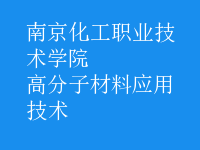 南京化工职业技术学院
高分子材料应用技术